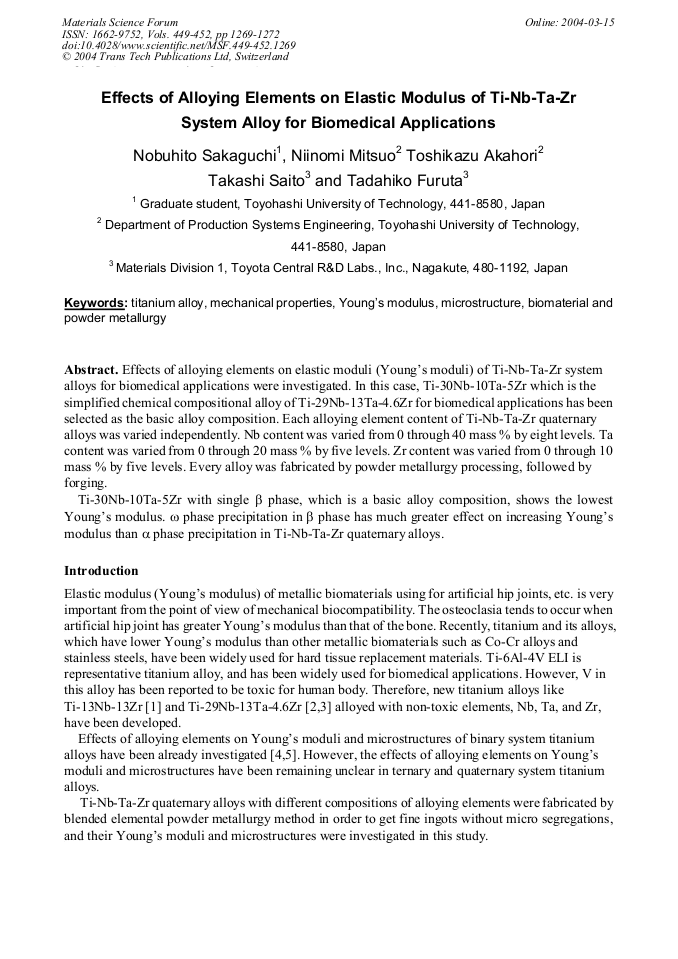 Materials Science Forum
ISSN: 1662-9752, Vols. 449-452, pp 1269-1272
doi:10.4028/www.scientific.net/MSF.449-452.1269
© 2004 Trans Tech Publications Ltd, Switzerland

Online: 2004-03-15

Effects of Alloying Elements on Elastic Modulus of Ti-Nb-Ta-Zr System Alloy for Biomedical Applications

Nobuhito Sakaguchi$^1$, Niinomi Mitsuo$^2$ Toshikazu Akahori$^2$ Takashi Saito$^3$ and Tadahiko Furuta$^3$

$^1$ Graduate student, Toyohashi University of Technology, 441-8580, Japan

$^2$ Department of Production Systems Engineering, Toyohashi University of Technology, 441-8580, Japan

$^3$ Materials Division 1, Toyota Central R&D Labs., Inc., Nagakute, 480-1192, Japan

Keywords: titanium alloy, mechanical properties, Young's modulus, microstructure, biomaterial and powder metallurgy

Abstract. Effects of alloying elements on elastic moduli (Young's moduli) of Ti-Nb-Ta-Zr system alloys for biomedical applications were investigated. In this case, Ti-30Nb-10Ta-5Zr which is the simplified chemical compositional alloy of Ti-29Nb-13Ta-4.6Zr for biomedical applications has been selected as the basic alloy composition. Each alloying element content of Ti-Nb-Ta-Zr quaternary alloys was varied independently. Nb content was varied from 0 through 40 mass % by eight levels. Ta content was varied from 0 through 20 mass % by five levels. Zr content was varied from 0 through 10 mass % by five levels. Every alloy was fabricated by powder metallurgy processing, followed by forging.

Ti-30Nb-10Ta-5Zr with single β phase, which is a basic alloy composition, shows the lowest Young's modulus. ω phase precipitation in β phase has much greater effect on increasing Young's modulus than α phase precipitation in Ti-Nb-Ta-Zr quaternary alloys.

Introduction

Elastic modulus (Young's modulus) of metallic biomaterials using for artificial hip joints, etc. is very important from the point of view of mechanical biocompatibility. The osteoclasia tends to occur when artificial hip joint has greater Young's modulus than that of the bone. Recently, titanium and its alloys, which have lower Young's modulus than other metallic biomaterials such as Co-Cr alloys and stainless steels, have been widely used for hard tissue replacement materials. Ti-6Al-4V ELI is representative titanium alloy, and has been widely used for biomedical applications. However, V in this alloy has been reported to be toxic for human body. Therefore, new titanium alloys like Ti-13Nb-13Zr [1] and Ti-29Nb-13Ta-4.6Zr [2,3] alloyed with non-toxic elements, Nb, Ta, and Zr, have been developed.

Effects of alloying elements on Young's moduli and microstructures of binary system titanium alloys have been already investigated [4,5]. However, the effects of alloying elements on Young's moduli and microstructures have been remaining unclear in ternary and quaternary system titanium alloys.

Ti-Nb-Ta-Zr quaternary alloys with different compositions of alloying elements were fabricated by blended elemental powder metallurgy method in order to get fine ingots without micro segregations, and their Young's moduli and microstructures were investigated in this study.